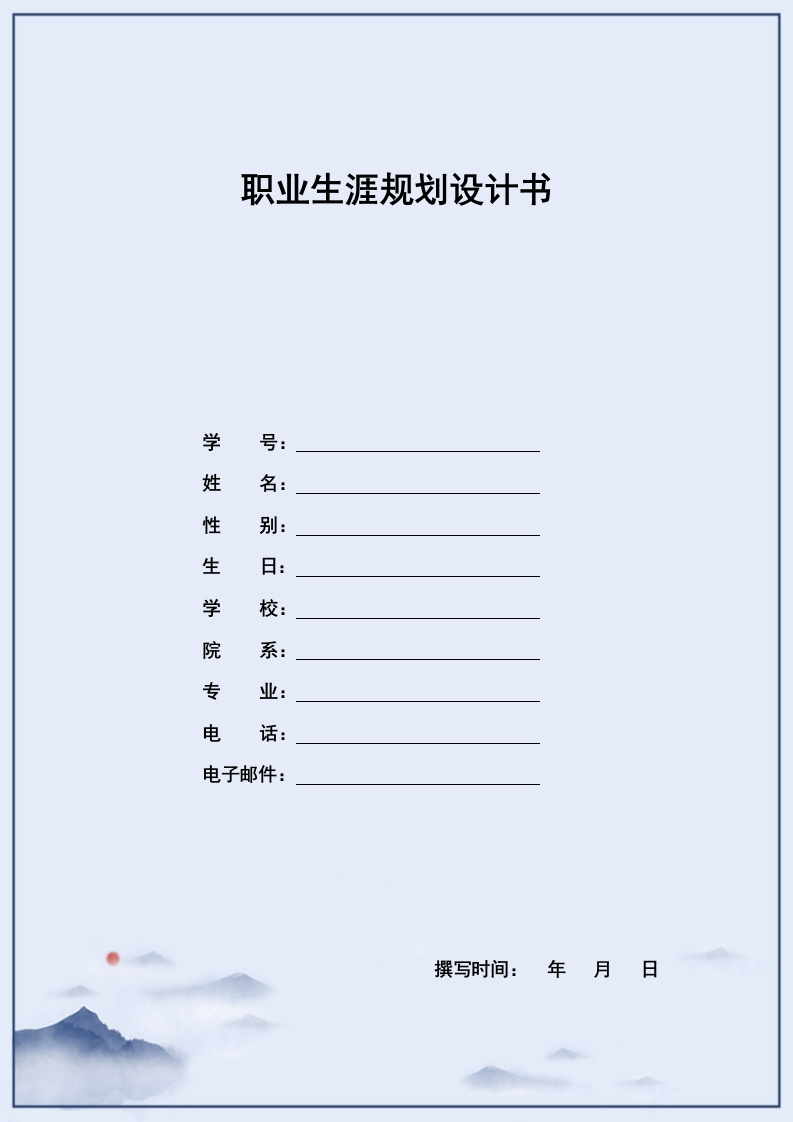 职业生涯规划设计书

学　　号：
姓　　名：
性　　别：
生　　日：
学　　校：
院　　系：
专　　业：
电　　话：
电子邮件：

撰写时间：　年　月　日